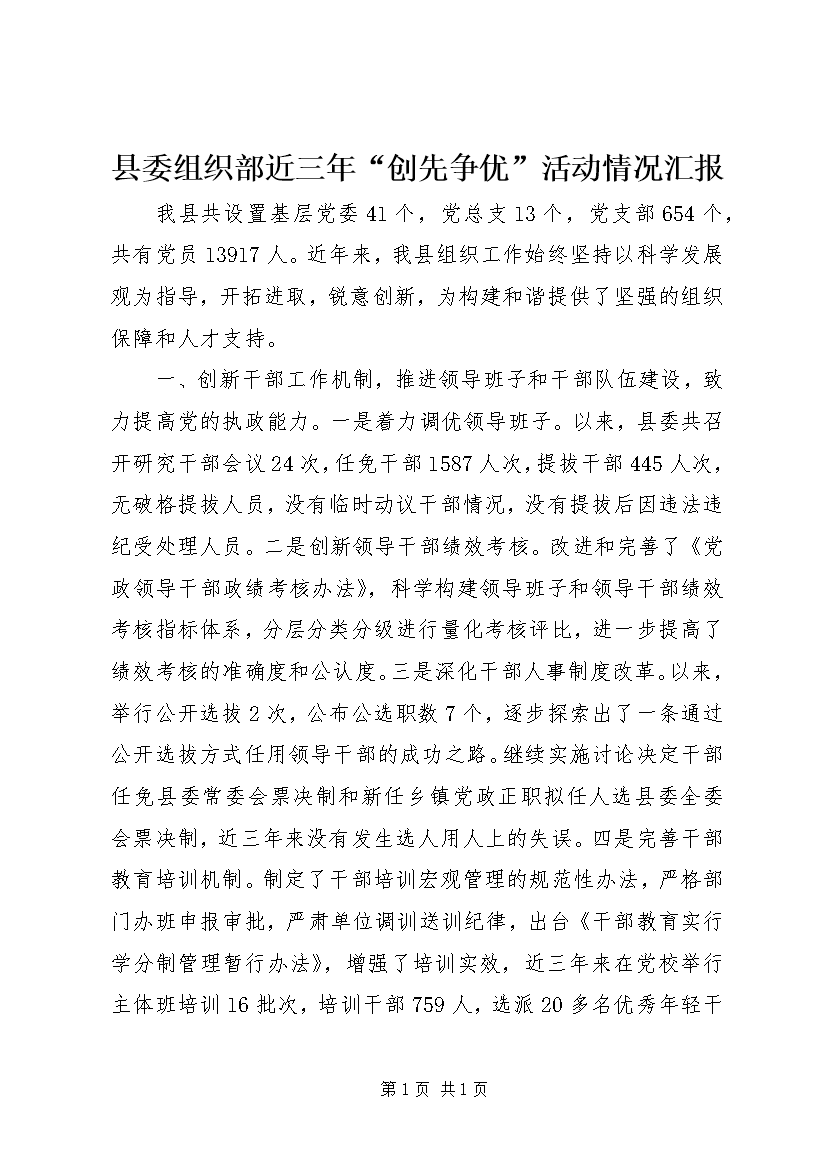 县委组织部近三年“创先争优”活动情况汇报

我县共设置基层党委41个，党总支13个，党支部654个，共有党员13917人。近年来，我县组织工作始终坚持以科学发展观为指导，开拓进取，锐意创新，为构建和谐提供了坚强的组织保障和人才支持。

一、创新干部工作机制，推进领导班子和干部队伍建设，致力提高党的执政能力。一是着力调优领导班子。以来，县委共召开研究干部会议24次，任免干部1587人次，提拔干部445人次，无破格提拔人员，没有临时动议干部情况，没有提拔后因违法违纪受处理人员。二是创新领导干部绩效考核。改进和完善了《党政领导干部政绩考核办法》，科学构建领导班子和领导干部绩效考核指标体系，分层分类分级进行量化考核评比，进一步提高了绩效考核的准确度和公认度。三是深化干部人事制度改革。以来，举行公开选拔2次，公布公选职数7个，逐步探索出了一条通过公开选拔方式任用领导干部的成功之路。继续实施讨论决定干部任免县委常委会票决制和新任乡镇党政正职拟任人选县委全委会票决制，近三年来没有发生选人用人上的失误。四是完善干部教育培训机制。制定了干部培训宏观管理的规范性办法，严格部门办班申报审批，严肃单位调训送训纪律，出台《干部教育实行学分制管理暂行办法》，增强了培训实效，近三年来在党校举行主体班培训16批次，培训干部759人，选派20多名优秀年轻干

第1页 共1页